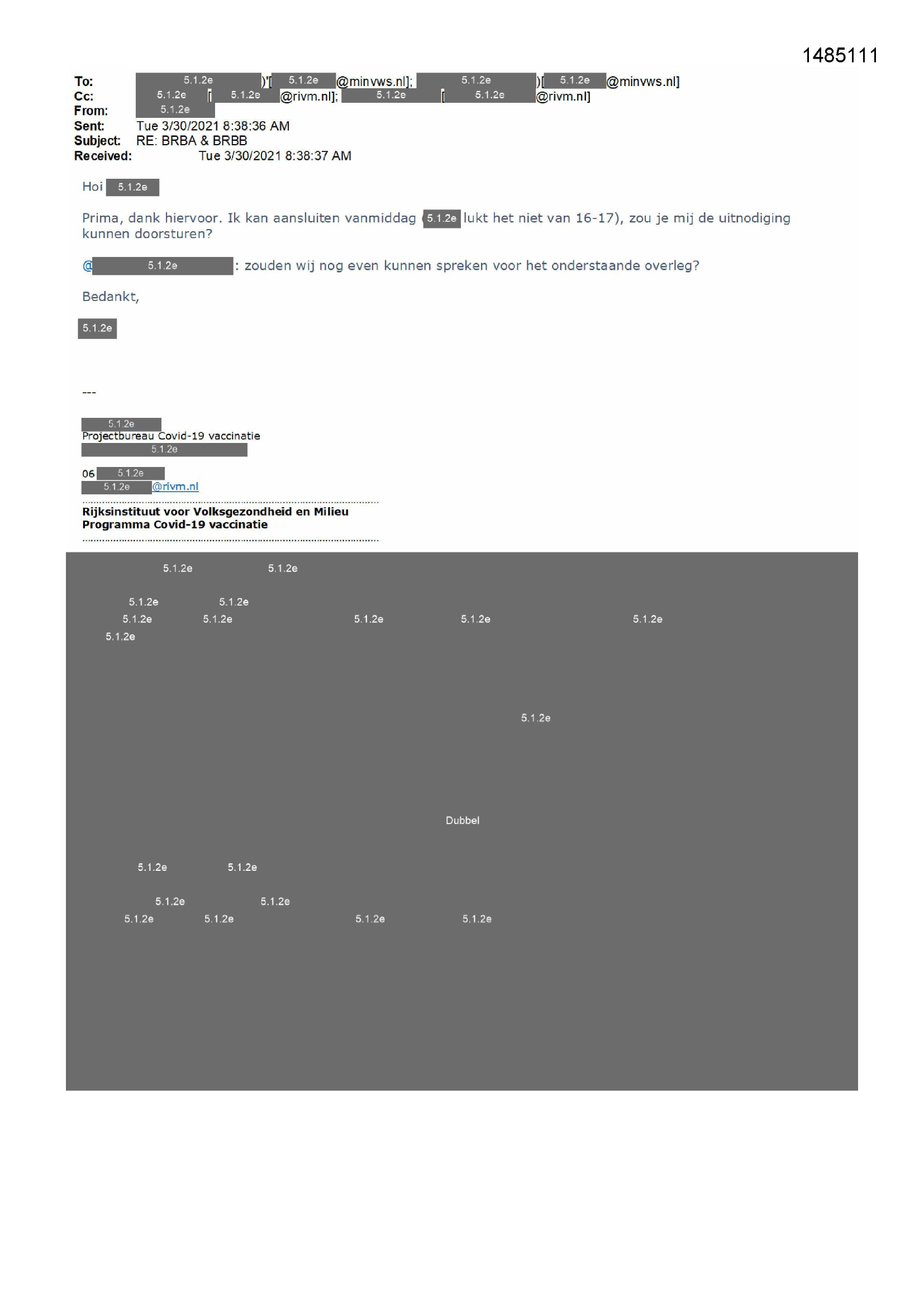 1485111

To: 5.1.2e )'[ 5.1.2e @minvws.nl]; 5.1.2e )[ 5.1.2e @minvws.nl]
Cc: 5.1.2e [ 5.1.2e @rivm.nl]; 5.1.2e [ 5.1.2e @rivm.nl]
From: 5.1.2e
Sent: Tue 3/30/2021 8:38:36 AM
Subject: RE: BRBA & BRBB
Received: Tue 3/30/2021 8:38:37 AM

Hoi 5.1.2e

Prima, dank hiervoor. Ik kan aansluiten vanmiddag 5.1.2e lukt het niet van 16-17), zou je mij de uitnodiging kunnen doorsturen?

@ 5.1.2e : zouden wij nog even kunnen spreken voor het onderstaande overleg?

Bedankt,

5.1.2e

---

5.1.2e
Projectbureau Covid-19 vaccinatie
5.1.2e

06 5.1.2e
5.1.2e @rivm.nl

Rijksinstituut voor Volksgezondheid en Milieu
Programma Covid-19 vaccinatie

5.1.2e 5.1.2e

5.1.2e 5.1.2e
5.1.2e 5.1.2e 5.1.2e 5.1.2e 5.1.2e
5.1.2e

5.1.2e

Dubbel

5.1.2e 5.1.2e

5.1.2e 5.1.2e
5.1.2e 5.1.2e 5.1.2e 5.1.2e